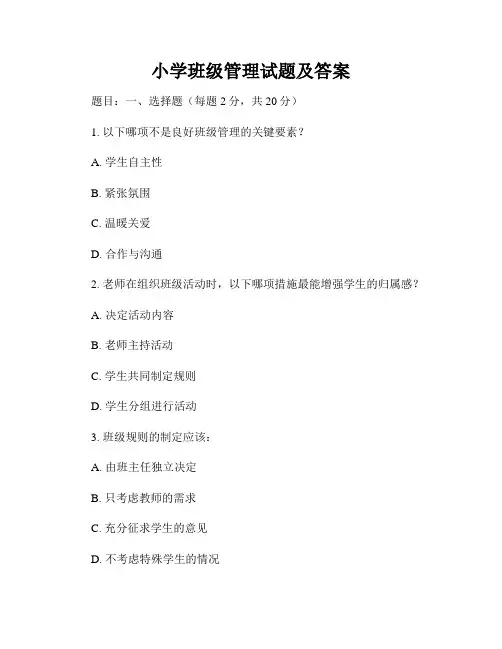 小学班级管理试题及答案

题目：一、选择题（每题 2 分，共 20 分）

1. 以下哪项不是良好班级管理的关键要素？

A. 学生自主性

B. 紧张氛围

C. 温暖关爱

D. 合作与沟通

2. 老师在组织班级活动时，以下哪项措施最能增强学生的归属感？

A. 决定活动内容

B. 老师主持活动

C. 学生共同制定规则

D. 学生分组进行活动

3. 班级规则的制定应该：

A. 由班主任独立决定

B. 只考虑教师的需求

C. 充分征求学生的意见

D. 不考虑特殊学生的情况